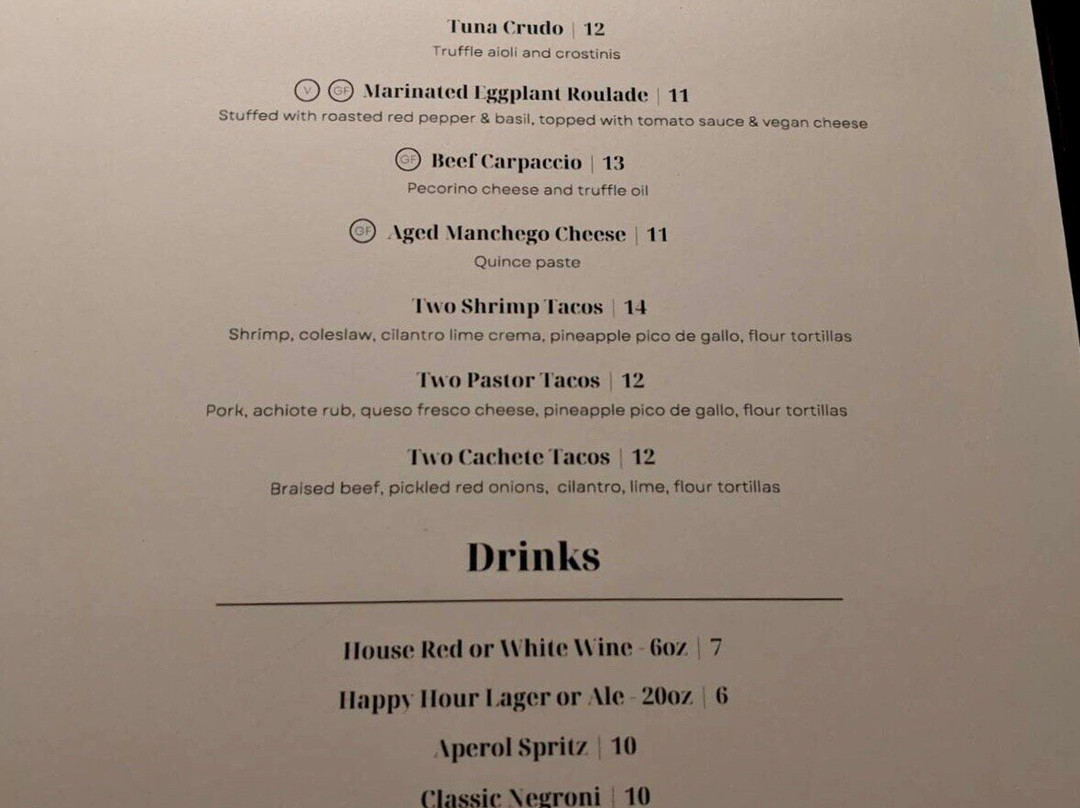 Tuna Crudo | 12
Truffle aioli and crostinis

V GF Marinated Eggplant Roulade | 11
Stuffed with roasted red pepper & basil, topped with tomato sauce & vegan cheese

GF Beef Carpaccio | 13
Pecorino cheese and truffle oil

GF Aged Manchego Cheese | 11
Quince paste

Two Shrimp Tacos | 14
Shrimp, coleslaw, cilantro lime crema, pineapple pico de gallo, flour tortillas

Two Pastor Tacos | 12
Pork, achiote rub, queso fresco cheese, pineapple pico de gallo, flour tortillas

Two Cachete Tacos | 12
Braised beef, pickled red onions, cilantro, lime, flour tortillas

Drinks

House Red or White Wine - 6oz | 7

Happy Hour Lager or Ale - 20oz | 6

Aperol Spritz | 10

Classic Negroni | 10